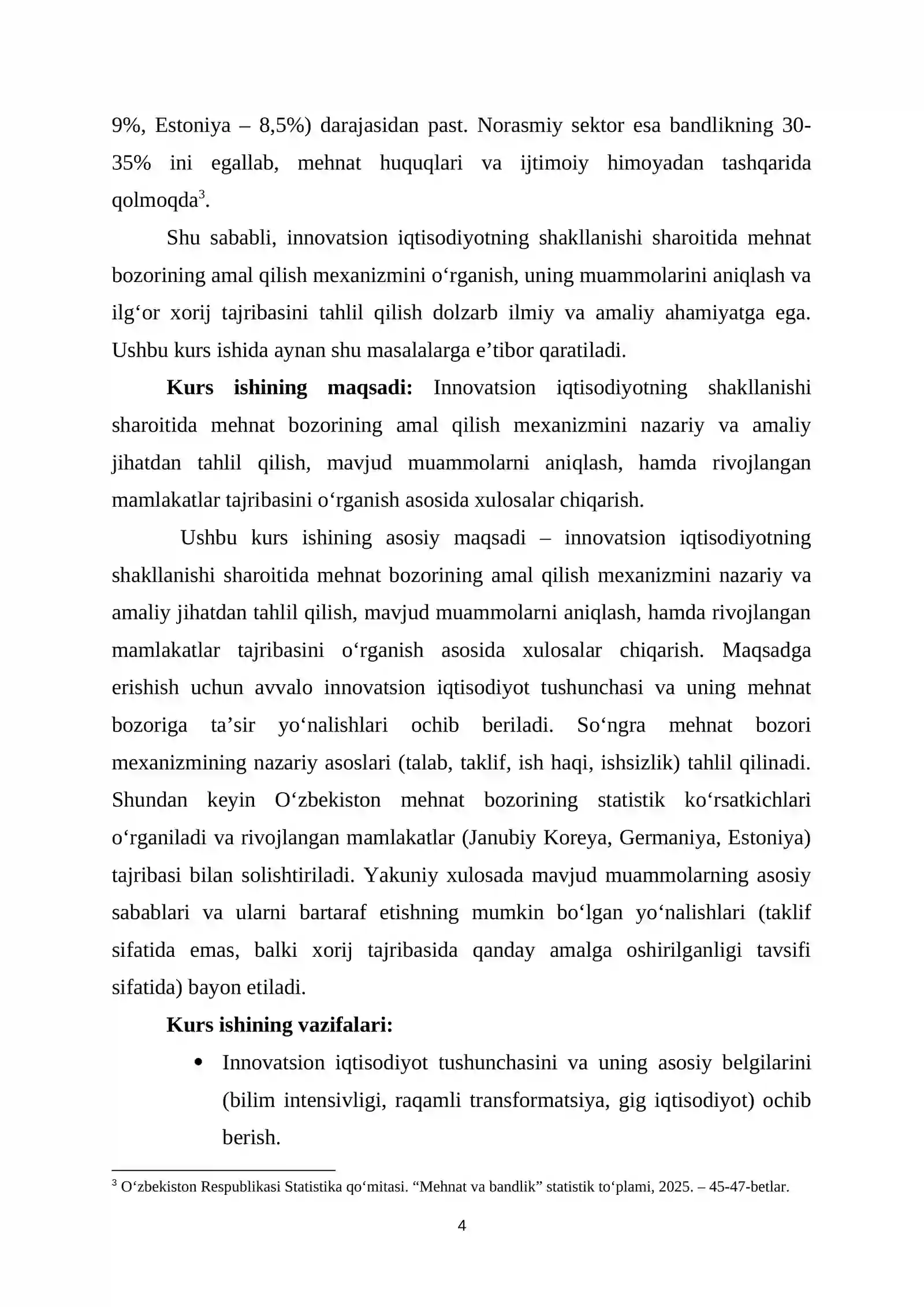 9%, Estoniya – 8,5%) darajasidan past. Norasmiy sektor esa bandlikning 30-35% ini egallab, mehnat huquqlari va ijtimoiy himoyadan tashqarida qolmoqda$^{3}$.

Shu sababli, innovatsion iqtisodiyotning shakllanishi sharoitida mehnat bozorining amal qilish mexanizmini o'rganish, uning muammolarini aniqlash va ilg'or xorij tajribasini tahlil qilish dolzarb ilmiy va amaliy ahamiyatga ega. Ushbu kurs ishida aynan shu masalalarga e'tibor qaratiladi.

Kurs ishining maqsadi: Innovatsion iqtisodiyotning shakllanishi sharoitida mehnat bozorining amal qilish mexanizmini nazariy va amaliy jihatdan tahlil qilish, mavjud muammolarni aniqlash, hamda rivojlangan mamlakatlar tajribasini o'rganish asosida xulosalar chiqarish.

Ushbu kurs ishining asosiy maqsadi – innovatsion iqtisodiyotning shakllanishi sharoitida mehnat bozorining amal qilish mexanizmini nazariy va amaliy jihatdan tahlil qilish, mavjud muammolarni aniqlash, hamda rivojlangan mamlakatlar tajribasini o'rganish asosida xulosalar chiqarish. Maqsadga erishish uchun avvalo innovatsion iqtisodiyot tushunchasi va uning mehnat bozoriga ta'sir yo'nalishlari ochib beriladi. So'ngra mehnat bozori mexanizmining nazariy asoslari (talab, taklif, ish haqi, ishsizlik) tahlil qilinadi. Shundan keyin O'zbekiston mehnat bozorining statistik ko'rsatkichlari o'rganiladi va rivojlangan mamlakatlar (Janubiy Koreya, Germaniya, Estoniya) tajribasi bilan solishtiriladi. Yakuniy xulosada mavjud muammolarning asosiy sabablari va ularni bartaraf etishning mumkin bo'lgan yo'nalishlari (taklif sifatida emas, balki xorij tajribasida qanday amalga oshirilganligi tavsifi sifatida) bayon etiladi.

Kurs ishining vazifalari:

• Innovatsion iqtisodiyot tushunchasini va uning asosiy belgilarini (bilim intensivligi, raqamli transformatsiya, gig iqtisodiyot) ochib berish.

$^{3}$ O'zbekiston Respublikasi Statistika qo'mitasi. "Mehnat va bandlik" statistik to'plami, 2025. – 45-47-betlar.

4